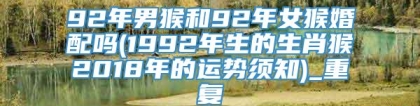 92年男猴和92年女猴婚配吗(1992年生的生肖猴2018年的运势须知)_重复